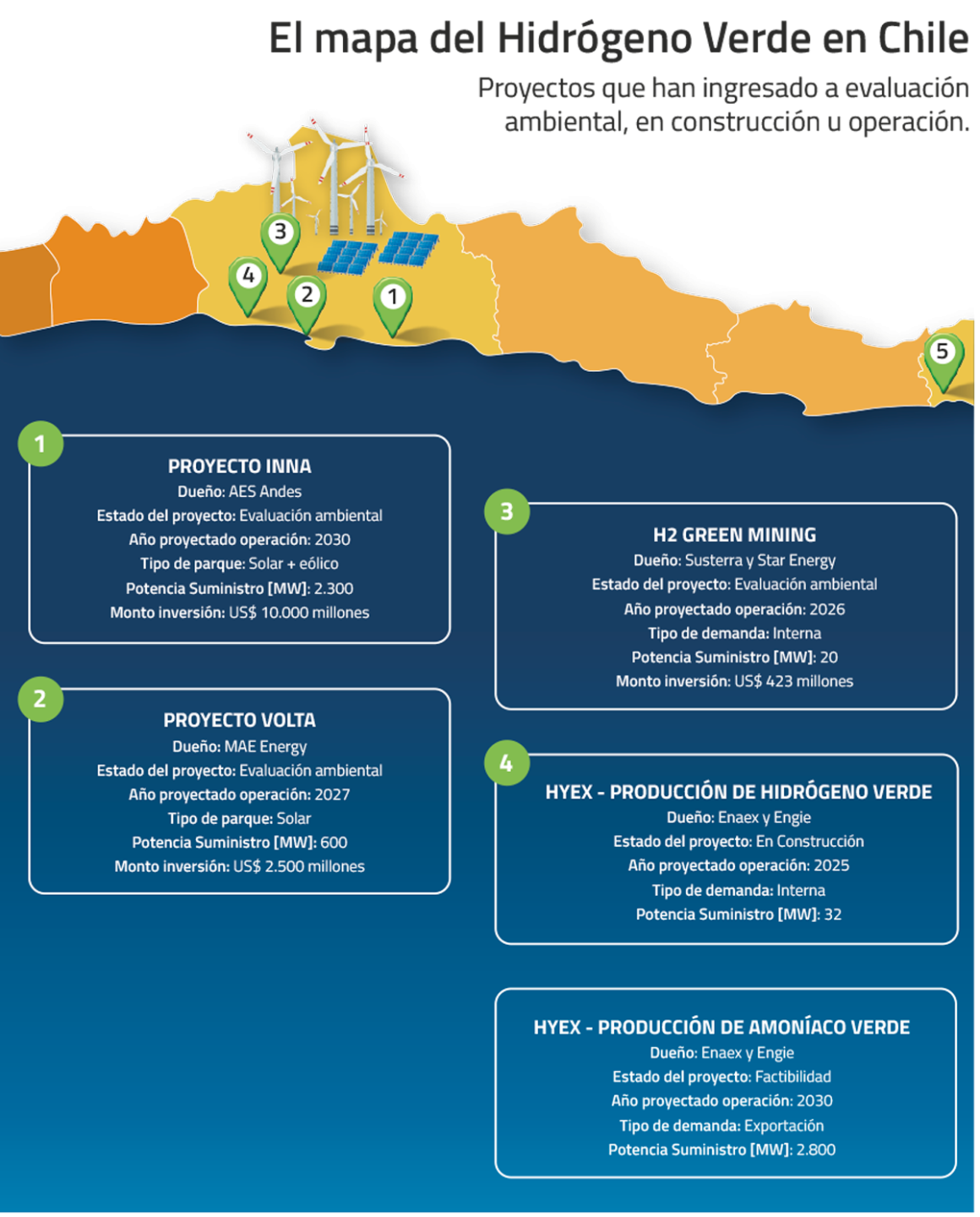 El mapa del Hidrógeno Verde en Chile

Proyectos que han ingresado a evaluación ambiental, en construcción u operación.

3
4
2
1
5

1
PROYECTO INNA
Dueño: AES Andes
Estado del proyecto: Evaluación ambiental
Año proyectado operación: 2030
Tipo de parque: Solar + eólico
Potencia Suministro [MW]: 2.300
Monto inversión: US$ 10.000 millones

2
PROYECTO VOLTA
Dueño: MAE Energy
Estado del proyecto: Evaluación ambiental
Año proyectado operación: 2027
Tipo de parque: Solar
Potencia Suministro [MW]: 600
Monto inversión: US$ 2.500 millones

3
H2 GREEN MINING
Dueño: Susterra y Star Energy
Estado del proyecto: Evaluación ambiental
Año proyectado operación: 2026
Tipo de demanda: Interna
Potencia Suministro [MW]: 20
Monto inversión: US$ 423 millones

4
HYEX - PRODUCCIÓN DE HIDRÓGENO VERDE
Dueño: Enaex y Engie
Estado del proyecto: En Construcción
Año proyectado operación: 2025
Tipo de demanda: Interna
Potencia Suministro [MW]: 32

HYEX - PRODUCCIÓN DE AMONÍACO VERDE
Dueño: Enaex y Engie
Estado del proyecto: Factibilidad
Año proyectado operación: 2030
Tipo de demanda: Exportación
Potencia Suministro [MW]: 2.800